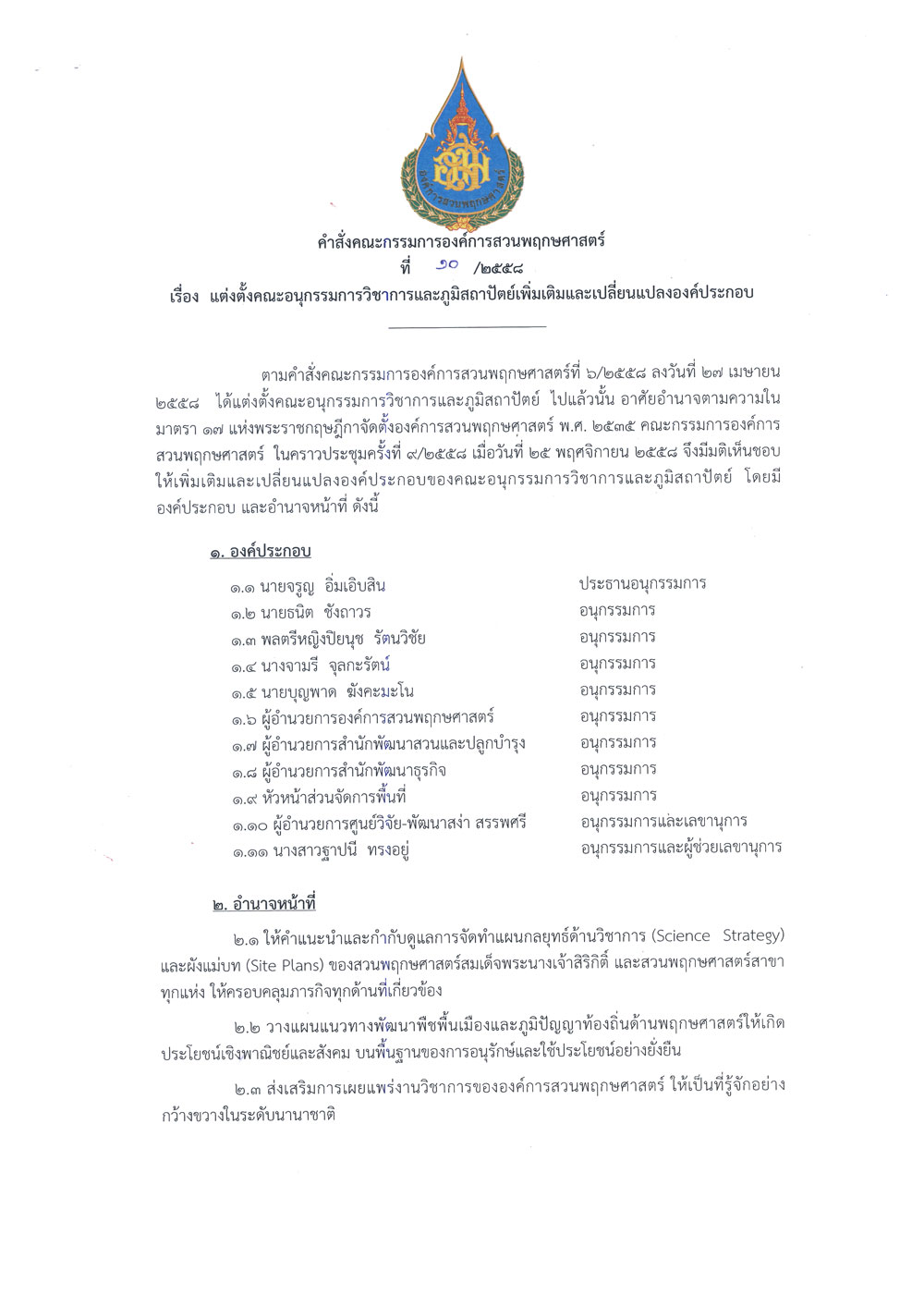 องค์การสวนพฤกษศาสตร์

คำสั่งคณะกรรมการองค์การสวนพฤกษศาสตร์
ที่ ๑๐ /๒๕๕๘
เรื่อง แต่งตั้งคณะอนุกรรมการวิชาการและภูมิสถาปัตย์เพิ่มเติมและเปลี่ยนแปลงองค์ประกอบ

ตามคำสั่งคณะกรรมการองค์การสวนพฤกษศาสตร์ที่ ๖/๒๕๕๘ ลงวันที่ ๒๗ เมษายน ๒๕๕๘ ได้แต่งตั้งคณะอนุกรรมการวิชาการและภูมิสถาปัตย์ ไปแล้วนั้น อาศัยอำนาจตามความในมาตรา ๑๗ แห่งพระราชกฤษฎีกาจัดตั้งองค์การสวนพฤกษศาสตร์ พ.ศ. ๒๕๓๕ คณะกรรมการองค์การสวนพฤกษศาสตร์ ในคราวประชุมครั้งที่ ๙/๒๕๕๘ เมื่อวันที่ ๒๕ พฤศจิกายน ๒๕๕๘ จึงมีมติเห็นชอบให้เพิ่มเติมและเปลี่ยนแปลงองค์ประกอบของคณะอนุกรรมการวิชาการและภูมิสถาปัตย์ โดยมีองค์ประกอบ และอำนาจหน้าที่ ดังนี้

๑. องค์ประกอบ

| | |
|---|---|
| ๑.๑ นายจรูญ อิ่มเอิบสิน | ประธานอนุกรรมการ |
| ๑.๒ นายธนิต ชังถาวร | อนุกรรมการ |
| ๑.๓ พลตรีหญิงปิยนุช รัตนวิชัย | อนุกรรมการ |
| ๑.๔ นางจามรี จุลกะรัตน์ | อนุกรรมการ |
| ๑.๕ นายบุญพาด ฆังคะมะโน | อนุกรรมการ |
| ๑.๖ ผู้อำนวยการองค์การสวนพฤกษศาสตร์ | อนุกรรมการ |
| ๑.๗ ผู้อำนวยการสำนักพัฒนาสวนและปลูกบำรุง | อนุกรรมการ |
| ๑.๘ ผู้อำนวยการสำนักพัฒนาธุรกิจ | อนุกรรมการ |
| ๑.๙ หัวหน้าส่วนจัดการพื้นที่ | อนุกรรมการ |
| ๑.๑๐ ผู้อำนวยการศูนย์วิจัย-พัฒนาสง่า สรรพศรี | อนุกรรมการและเลขานุการ |
| ๑.๑๑ นางสาวฐาปนี ทรงอยู่ | อนุกรรมการและผู้ช่วยเลขานุการ |

๒. อำนาจหน้าที่

๒.๑ ให้คำแนะนำและกำกับดูแลการจัดทำแผนกลยุทธ์ด้านวิชาการ (Science Strategy) และผังแม่บท (Site Plans) ของสวนพฤกษศาสตร์สมเด็จพระนางเจ้าสิริกิติ์ และสวนพฤกษศาสตร์สาขาทุกแห่ง ให้ครอบคลุมภารกิจทุกด้านที่เกี่ยวข้อง

๒.๒ วางแผนแนวทางพัฒนาพืชพื้นเมืองและภูมิปัญญาท้องถิ่นด้านพฤกษศาสตร์ให้เกิดประโยชน์เชิงพาณิชย์และสังคม บนพื้นฐานของการอนุรักษ์และใช้ประโยชน์อย่างยั่งยืน

๒.๓ ส่งเสริมการเผยแพร่งานวิชาการขององค์การสวนพฤกษศาสตร์ ให้เป็นที่รู้จักอย่างกว้างขวางในระดับนานาชาติ